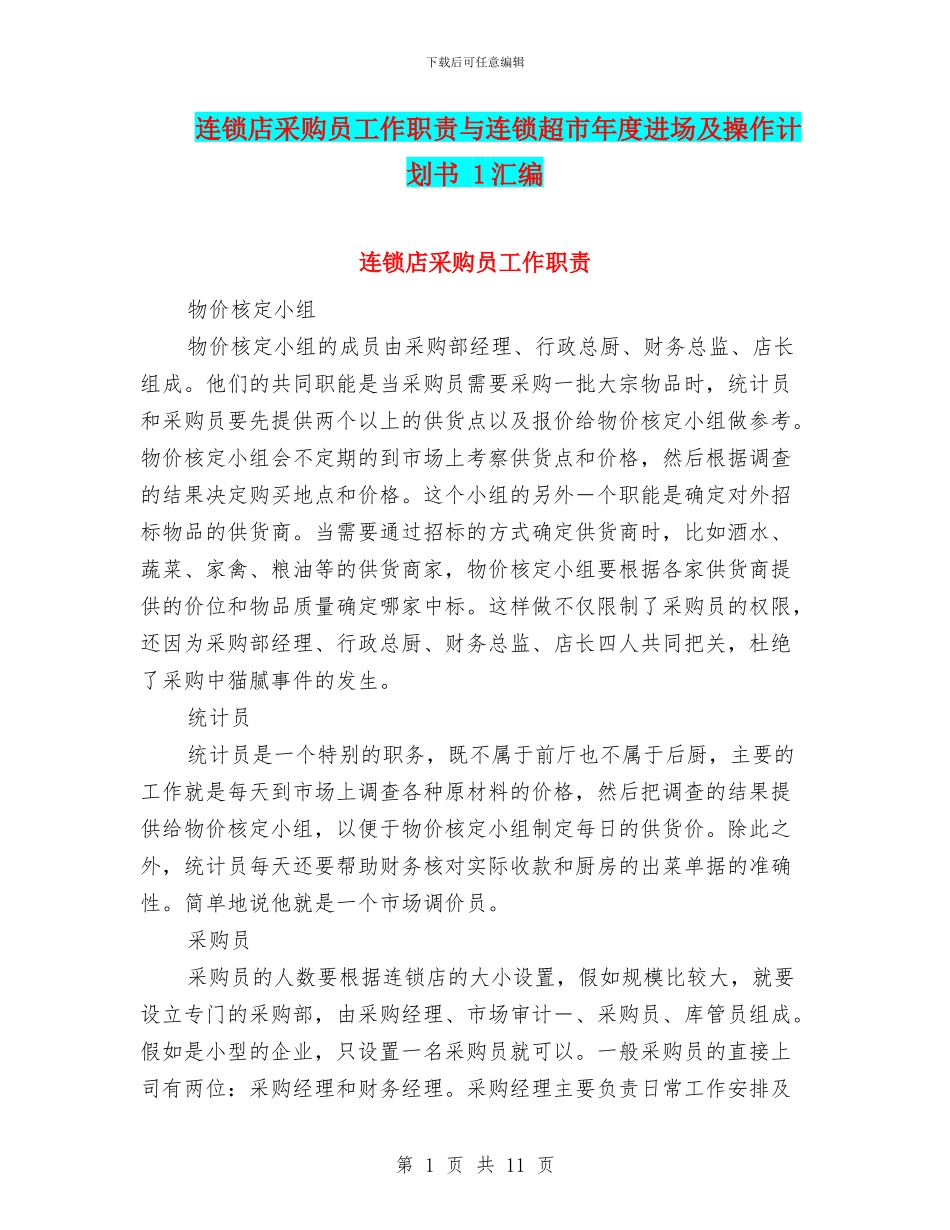 下载后可任意编辑

连锁店采购员工作职责与连锁超市年度进场及操作计划书 1汇编

连锁店采购员工作职责

物价核定小组

物价核定小组的成员由采购部经理、行政总厨、财务总监、店长组成。他们的共同职能是当采购员需要采购一批大宗物品时，统计员和采购员要先提供两个以上的供货点以及报价给物价核定小组做参考。物价核定小组会不定期的到市场上考察供货点和价格，然后根据调查的结果决定购买地点和价格。这个小组的另外一个职能是确定对外招标物品的供货商。当需要通过招标的方式确定供货商时，比如酒水、蔬菜、家禽、粮油等的供货商家，物价核定小组要根据各家供货商提供的价位和物品质量确定哪家中标。这样做不仅限制了采购员的权限，还因为采购部经理、行政总厨、财务总监、店长四人共同把关，杜绝了采购中猫腻事件的发生。

统计员

统计员是一个特别的职务，既不属于前厅也不属于后厨，主要的工作就是每天到市场上调查各种原材料的价格，然后把调查的结果提供给物价核定小组，以便于物价核定小组制定每日的供货价。除此之外，统计员每天还要帮助财务核对实际收款和厨房的出菜单据的准确性。简单地说他就是一个市场调价员。

采购员

采购员的人数要根据连锁店的大小设置，假如规模比较大，就要设立专门的采购部，由采购经理、市场审计一、采购员、库管员组成。假如是小型的企业，只设置一名采购员就可以。一般采购员的直接上司有两位：采购经理和财务经理。采购经理主要负责日常工作安排及

第 1 页 共 11 页